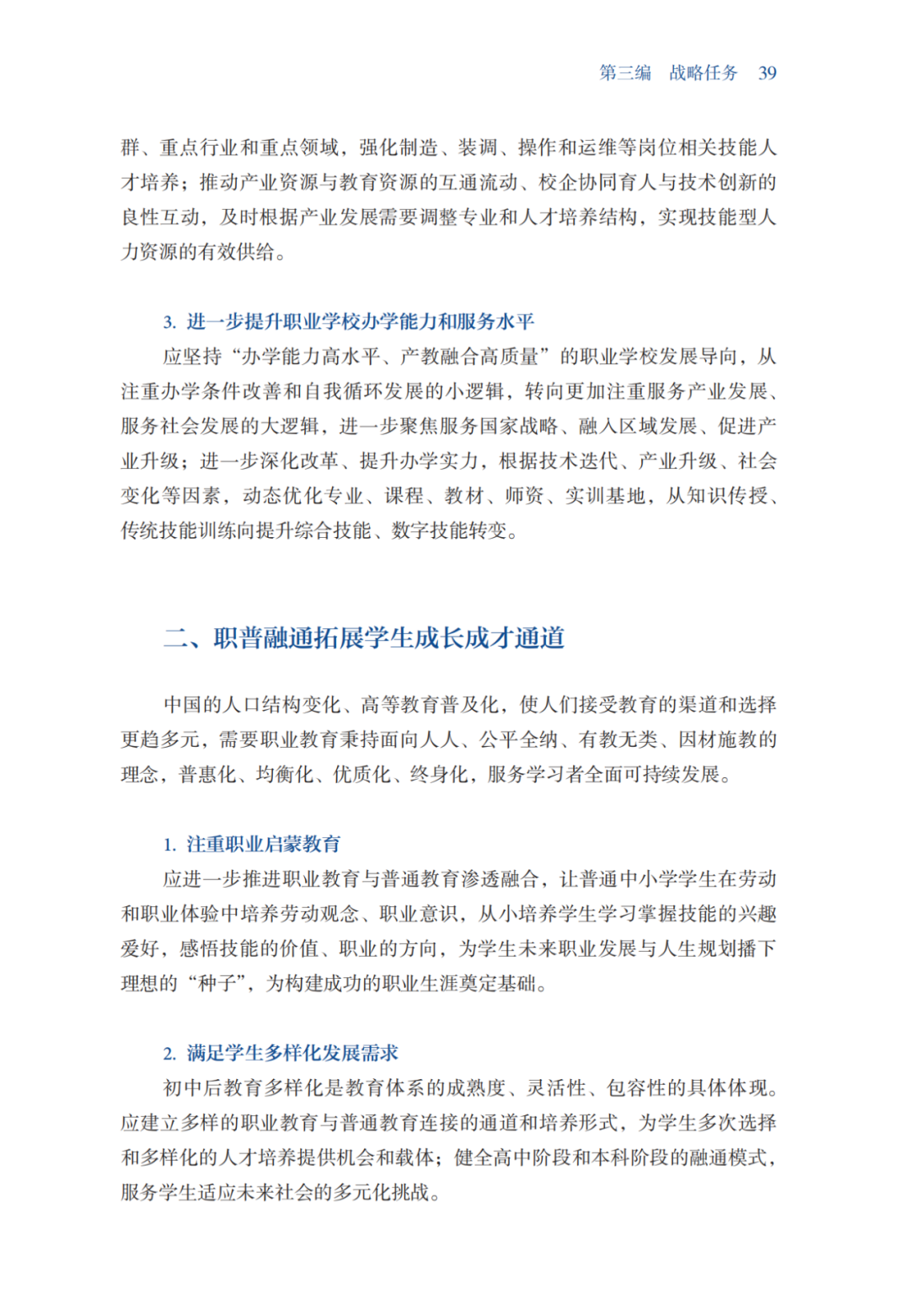 第三编　战略任务　39

群、重点行业和重点领域，强化制造、装调、操作和运维等岗位相关技能人才培养；推动产业资源与教育资源的互通流动、校企协同育人与技术创新的良性互动，及时根据产业发展需要调整专业和人才培养结构，实现技能型人力资源的有效供给。

3. 进一步提升职业学校办学能力和服务水平

应坚持“办学能力高水平、产教融合高质量”的职业学校发展导向，从注重办学条件改善和自我循环发展的小逻辑，转向更加注重服务产业发展、服务社会发展的大逻辑，进一步聚焦服务国家战略、融入区域发展、促进产业升级；进一步深化改革、提升办学实力，根据技术迭代、产业升级、社会变化等因素，动态优化专业、课程、教材、师资、实训基地，从知识传授、传统技能训练向提升综合技能、数字技能转变。

二、职普融通拓展学生成长成才通道

中国的人口结构变化、高等教育普及化，使人们接受教育的渠道和选择更趋多元，需要职业教育秉持面向人人、公平全纳、有教无类、因材施教的理念，普惠化、均衡化、优质化、终身化，服务学习者全面可持续发展。

1. 注重职业启蒙教育

应进一步推进职业教育与普通教育渗透融合，让普通中小学学生在劳动和职业体验中培养劳动观念、职业意识，从小培养学生学习掌握技能的兴趣爱好，感悟技能的价值、职业的方向，为学生未来职业发展与人生规划播下理想的“种子”，为构建成功的职业生涯奠定基础。

2. 满足学生多样化发展需求

初中后教育多样化是教育体系的成熟度、灵活性、包容性的具体体现。应建立多样的职业教育与普通教育连接的通道和培养形式，为学生多次选择和多样化的人才培养提供机会和载体；健全高中阶段和本科阶段的融通模式，服务学生适应未来社会的多元化挑战。